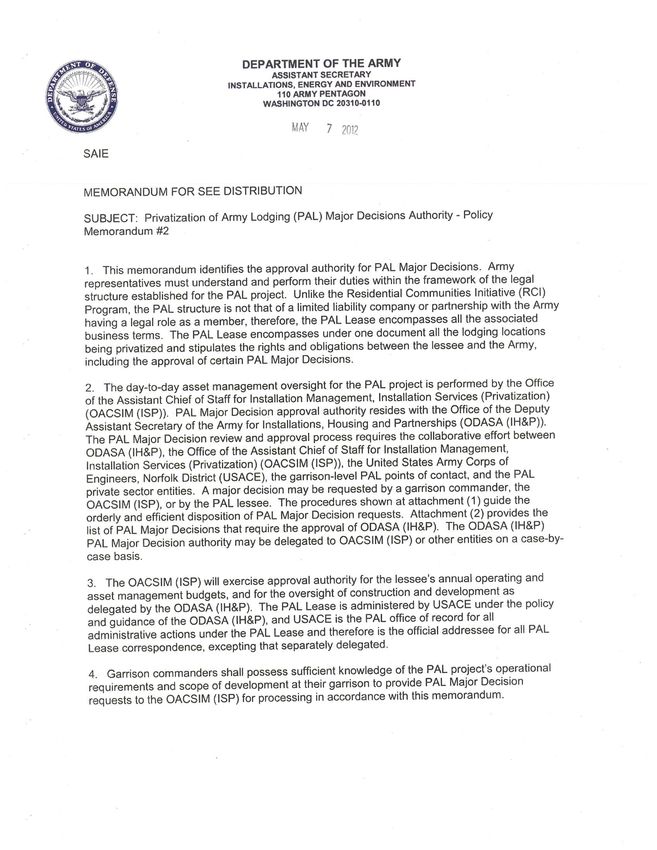 DEPARTMENT OF DEFENSE
UNITED STATES OF AMERICA

DEPARTMENT OF THE ARMY
ASSISTANT SECRETARY
INSTALLATIONS, ENERGY AND ENVIRONMENT
110 ARMY PENTAGON
WASHINGTON DC 20310-0110

MAY 7 2012

SAIE

MEMORANDUM FOR SEE DISTRIBUTION

SUBJECT: Privatization of Army Lodging (PAL) Major Decisions Authority - Policy Memorandum #2

1. This memorandum identifies the approval authority for PAL Major Decisions. Army representatives must understand and perform their duties within the framework of the legal structure established for the PAL project. Unlike the Residential Communities Initiative (RCI) Program, the PAL structure is not that of a limited liability company or partnership with the Army having a legal role as a member, therefore, the PAL Lease encompasses all the associated business terms. The PAL Lease encompasses under one document all the lodging locations being privatized and stipulates the rights and obligations between the lessee and the Army, including the approval of certain PAL Major Decisions.

2. The day-to-day asset management oversight for the PAL project is performed by the Office of the Assistant Chief of Staff for Installation Management, Installation Services (Privatization) (OACSIM (ISP)). PAL Major Decision approval authority resides with the Office of the Deputy Assistant Secretary of the Army for Installations, Housing and Partnerships (ODASA (IH&P)). The PAL Major Decision review and approval process requires the collaborative effort between ODASA (IH&P), the Office of the Assistant Chief of Staff for Installation Management, Installation Services (Privatization) (OACSIM (ISP)), the United States Army Corps of Engineers, Norfolk District (USACE), the garrison-level PAL points of contact, and the PAL private sector entities. A major decision may be requested by a garrison commander, the OACSIM (ISP), or by the PAL lessee. The procedures shown at attachment (1) guide the orderly and efficient disposition of PAL Major Decision requests. Attachment (2) provides the list of PAL Major Decisions that require the approval of ODASA (IH&P). The ODASA (IH&P) PAL Major Decision authority may be delegated to OACSIM (ISP) or other entities on a case-by-case basis.

3. The OACSIM (ISP) will exercise approval authority for the lessee's annual operating and asset management budgets, and for the oversight of construction and development as delegated by the ODASA (IH&P). The PAL Lease is administered by USACE under the policy and guidance of the ODASA (IH&P), and USACE is the PAL office of record for all administrative actions under the PAL Lease and therefore is the official addressee for all PAL Lease correspondence, excepting that separately delegated.

4. Garrison commanders shall possess sufficient knowledge of the PAL project's operational requirements and scope of development at their garrison to provide PAL Major Decision requests to the OACSIM (ISP) for processing in accordance with this memorandum.